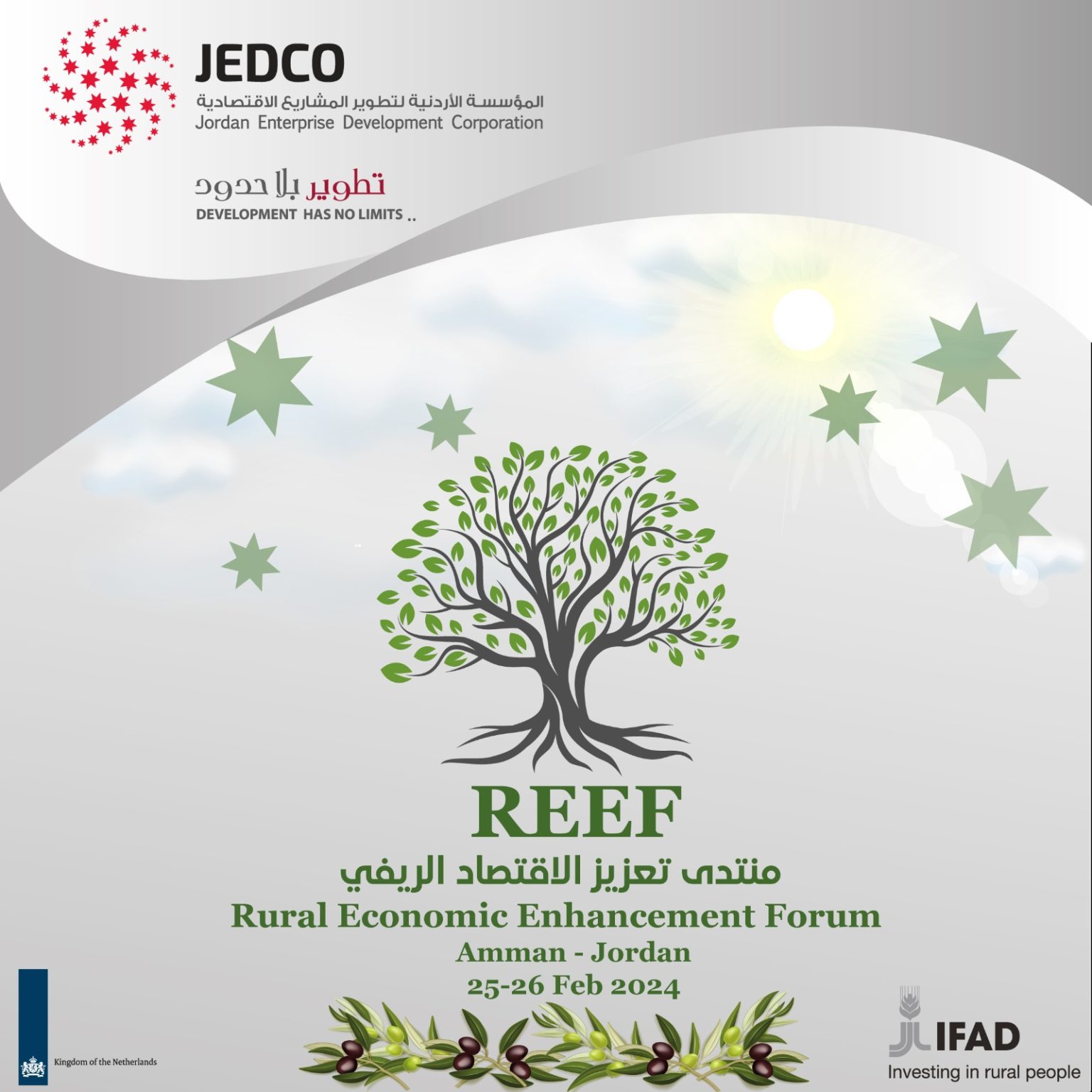 JEDCO
المؤسسة الأردنية لتطوير المشاريع الاقتصادية
Jordan Enterprise Development Corporation

تطوير بلا حدود
DEVELOPMENT HAS NO LIMITS ..

REEF
منتدى تعزيز الاقتصاد الريفي
Rural Economic Enhancement Forum
Amman - Jordan
25-26 Feb 2024

Kingdom of the Netherlands

IFAD
Investing in rural people